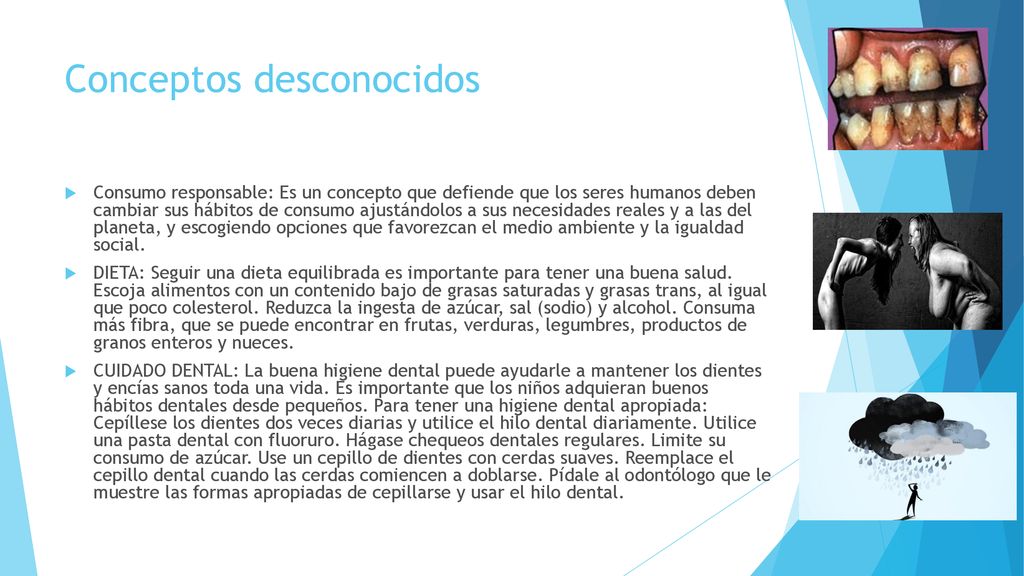 Conceptos desconocidos

Consumo responsable: Es un concepto que defiende que los seres humanos deben cambiar sus hábitos de consumo ajustándolos a sus necesidades reales y a las del planeta, y escogiendo opciones que favorezcan el medio ambiente y la igualdad social.

DIETA: Seguir una dieta equilibrada es importante para tener una buena salud. Escoja alimentos con un contenido bajo de grasas saturadas y grasas trans, al igual que poco colesterol. Reduzca la ingesta de azúcar, sal (sodio) y alcohol. Consuma más fibra, que se puede encontrar en frutas, verduras, legumbres, productos de granos enteros y nueces.

CUIDADO DENTAL: La buena higiene dental puede ayudarle a mantener los dientes y encías sanos toda una vida. Es importante que los niños adquieran buenos hábitos dentales desde pequeños. Para tener una higiene dental apropiada: Cepíllese los dientes dos veces diarias y utilice el hilo dental diariamente. Utilice una pasta dental con fluoruro. Hágase chequeos dentales regulares. Limite su consumo de azúcar. Use un cepillo de dientes con cerdas suaves. Reemplace el cepillo dental cuando las cerdas comiencen a doblarse. Pídale al odontólogo que le muestre las formas apropiadas de cepillarse y usar el hilo dental.